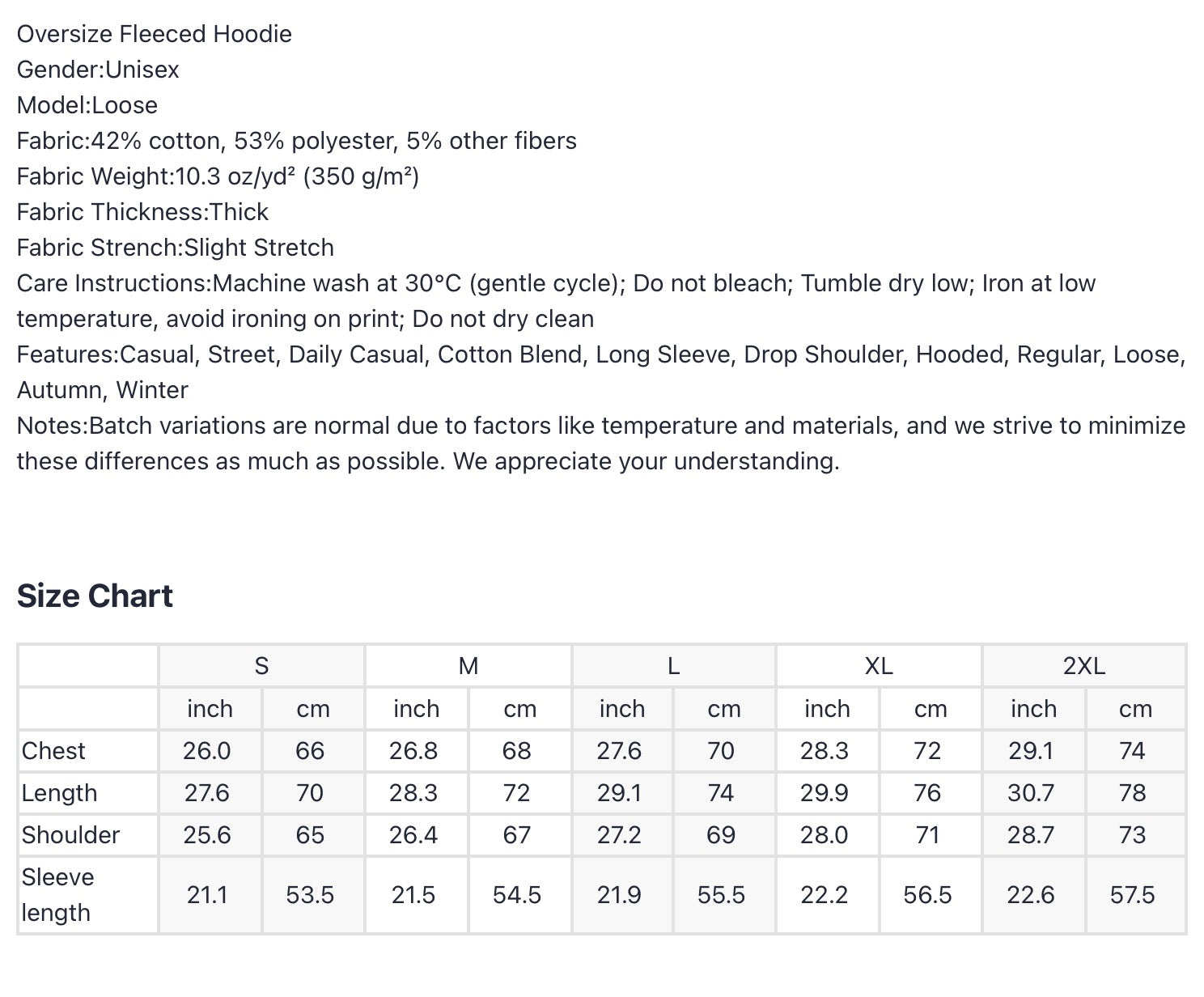 Oversize Fleeced Hoodie
Gender:Unisex
Model:Loose
Fabric:42% cotton, 53% polyester, 5% other fibers
Fabric Weight:10.3 oz/yd² (350 g/m²)
Fabric Thickness:Thick
Fabric Strench:Slight Stretch
Care Instructions:Machine wash at 30°C (gentle cycle); Do not bleach; Tumble dry low; Iron at low temperature, avoid ironing on print; Do not dry clean
Features:Casual, Street, Daily Casual, Cotton Blend, Long Sleeve, Drop Shoulder, Hooded, Regular, Loose, Autumn, Winter
Notes:Batch variations are normal due to factors like temperature and materials, and we strive to minimize these differences as much as possible. We appreciate your understanding.

Size Chart

| | S | | M | | L | | XL | | 2XL | |
|---|---|---|---|---|---|---|---|---|---|---|
| | inch | cm | inch | cm | inch | cm | inch | cm | inch | cm |
| Chest | 26.0 | 66 | 26.8 | 68 | 27.6 | 70 | 28.3 | 72 | 29.1 | 74 |
| Length | 27.6 | 70 | 28.3 | 72 | 29.1 | 74 | 29.9 | 76 | 30.7 | 78 |
| Shoulder | 25.6 | 65 | 26.4 | 67 | 27.2 | 69 | 28.0 | 71 | 28.7 | 73 |
| Sleeve length | 21.1 | 53.5 | 21.5 | 54.5 | 21.9 | 55.5 | 22.2 | 56.5 | 22.6 | 57.5 |